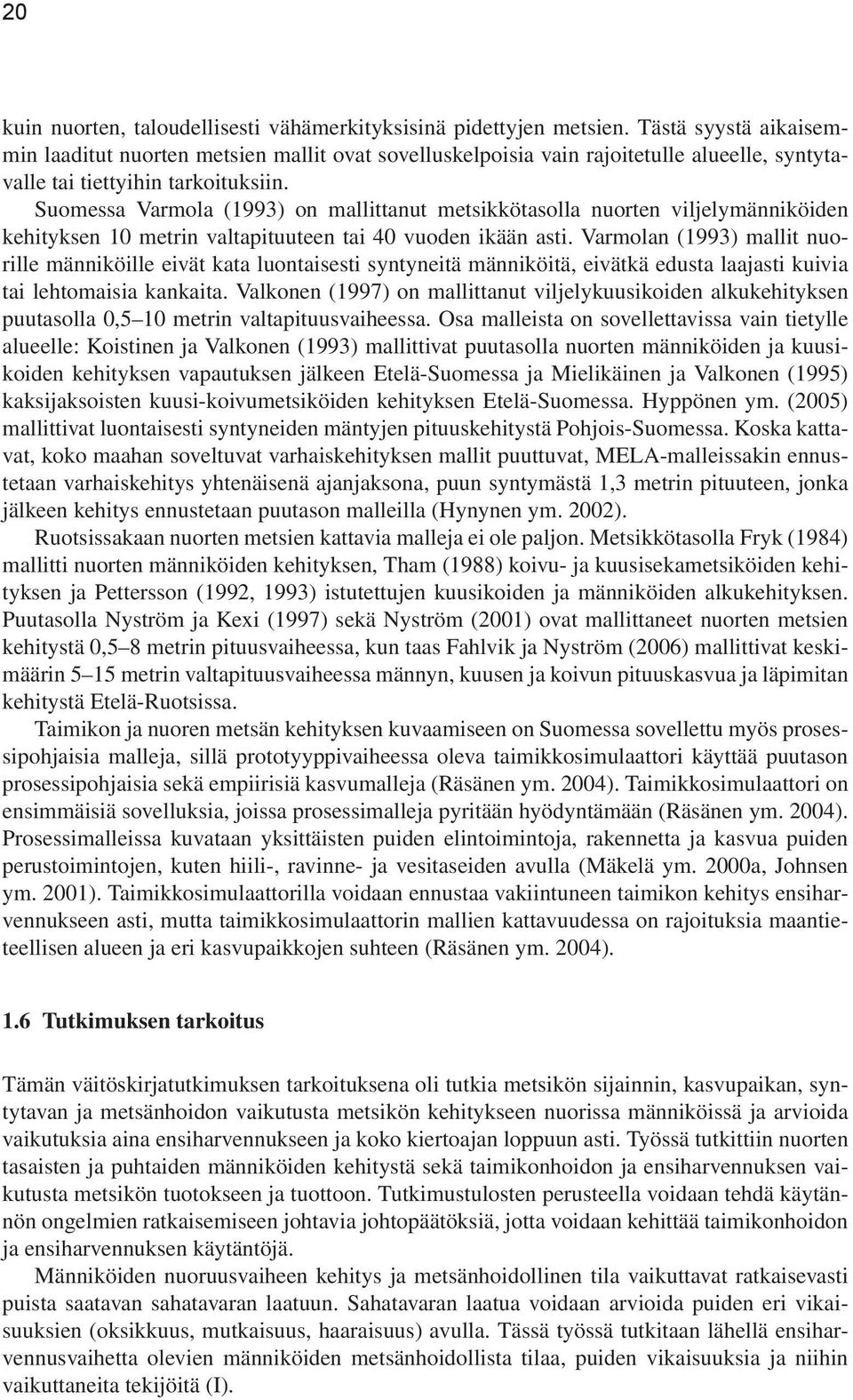 20

kuin nuorten, taloudellisesti vähämerkityksisinä pidettyjen metsien. Tästä syystä aikaisemmin laaditut nuorten metsien mallit ovat sovelluskelpoisia vain rajoitetulle alueelle, syntytavalle tai tiettyihin tarkoituksiin.

Suomessa Varmola (1993) on mallittanut metsikkötasolla nuorten viljelymänniköiden kehityksen 10 metrin valtapituuteen tai 40 vuoden ikään asti. Varmolan (1993) mallit nuorille männiköille eivät kata luontaisesti syntyneitä männiköitä, eivätkä edusta laajasti kuivia tai lehtomaisia kankaita. Valkonen (1997) on mallittanut viljelykuusikoiden alkukehityksen puutasolla 0,5–10 metrin valtapituusvaiheessa. Osa malleista on sovellettavissa vain tietylle alueelle: Koistinen ja Valkonen (1993) mallittivat puutasolla nuorten männiköiden ja kuusikoiden kehityksen vapautuksen jälkeen Etelä-Suomessa ja Mielikäinen ja Valkonen (1995) kaksijaksoisten kuusi-koivumetsiköiden kehityksen Etelä-Suomessa. Hyppönen ym. (2005) mallittivat luontaisesti syntyneiden mäntyjen pituuskehitystä Pohjois-Suomessa. Koska kattavat, koko maahan soveltuvat varhaiskehityksen mallit puuttuvat, MELA-malleissakin ennustetaan varhaiskehitys yhtenäisenä ajanjaksona, puun syntymästä 1,3 metrin pituuteen, jonka jälkeen kehitys ennustetaan puutason malleilla (Hynynen ym. 2002).

Ruotsissakaan nuorten metsien kattavia malleja ei ole paljon. Metsikkötasolla Fryk (1984) mallitti nuorten männiköiden kehityksen, Tham (1988) koivu- ja kuusisekametsiköiden kehityksen ja Pettersson (1992, 1993) istutettujen kuusikoiden ja männiköiden alkukehityksen. Puutasolla Nyström ja Kexi (1997) sekä Nyström (2001) ovat mallittaneet nuorten metsien kehitystä 0,5–8 metrin pituusvaiheessa, kun taas Fahlvik ja Nyström (2006) mallittivat keskimäärin 5–15 metrin valtapituusvaiheessa männyn, kuusen ja koivun pituuskasvua ja läpimitan kehitystä Etelä-Ruotsissa.

Taimikon ja nuoren metsän kehityksen kuvaamiseen on Suomessa sovellettu myös prosessipohjaisia malleja, sillä prototyyppivaiheessa oleva taimikkosimulaattori käyttää puutason prosessipohjaisia sekä empiirisiä kasvumalleja (Räsänen ym. 2004). Taimikkosimulaattori on ensimmäisiä sovelluksia, joissa prosessimalleja pyritään hyödyntämään (Räsänen ym. 2004). Prosessimalleissa kuvataan yksittäisten puiden elintoimintoja, rakennetta ja kasvua puiden perustoimintojen, kuten hiili-, ravinne- ja vesitaseiden avulla (Mäkelä ym. 2000a, Johnsen ym. 2001). Taimikkosimulaattorilla voidaan ennustaa vakiintuneen taimikon kehitys ensiharvennukseen asti, mutta taimikkosimulaattorin mallien kattavuudessa on rajoituksia maantieteellisen alueen ja eri kasvupaikkojen suhteen (Räsänen ym. 2004).

1.6 Tutkimuksen tarkoitus

Tämän väitöskirjatutkimuksen tarkoituksena oli tutkia metsikön sijainnin, kasvupaikan, syntytavan ja metsänhoidon vaikutusta metsikön kehitykseen nuorissa männiköissä ja arvioida vaikutuksia aina ensiharvennukseen ja koko kiertoajan loppuun asti. Työssä tutkittiin nuorten tasaisten ja puhtaiden männiköiden kehitystä sekä taimikonhoidon ja ensiharvennuksen vaikutusta metsikön tuotokseen ja tuottoon. Tutkimustulosten perusteella voidaan tehdä käytännön ongelmien ratkaisemiseen johtavia johtopäätöksiä, jotta voidaan kehittää taimikonhoidon ja ensiharvennuksen käytäntöjä.

Männiköiden nuoruusvaiheen kehitys ja metsänhoidollinen tila vaikuttavat ratkaisevasti puista saatavan sahatavaran laatuun. Sahatavaran laatua voidaan arvioida puiden eri vikaisuuksien (oksikkuus, mutkaisuus, haaraisuus) avulla. Tässä työssä tutkitaan lähellä ensiharvennusvaihetta olevien männiköiden metsänhoidollista tilaa, puiden vikaisuuksia ja niihin vaikuttaneita tekijöitä (I).